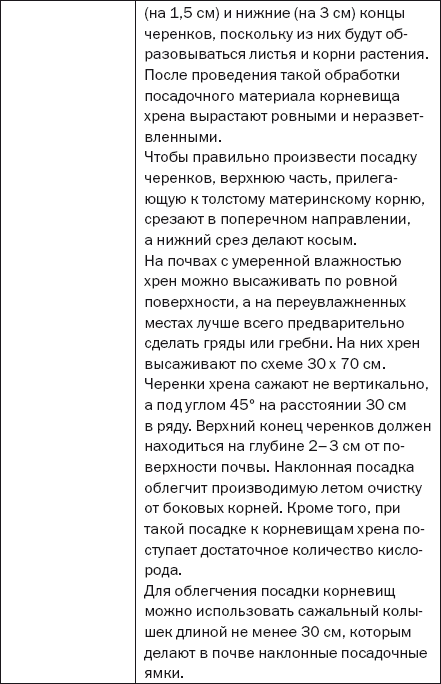 (на 1,5 см) и нижние (на 3 см) концы черенков, поскольку из них будут образовываться листья и корни растения. После проведения такой обработки посадочного материала корневища хрена вырастают ровными и неразветвленными.
Чтобы правильно произвести посадку черенков, верхнюю часть, прилегающую к толстому материнскому корню, срезают в поперечном направлении, а нижний срез делают косым.
На почвах с умеренной влажностью хрен можно высаживать по ровной поверхности, а на переувлажненных местах лучше всего предварительно сделать гряды или гребни. На них хрен высаживают по схеме 30 х 70 см.
Черенки хрена сажают не вертикально, а под углом 45° на расстоянии 30 см в ряду. Верхний конец черенков должен находиться на глубине 2–3 см от поверхности почвы. Наклонная посадка облегчит производимую летом очистку от боковых корней. Кроме того, при такой посадке к корневищам хрена поступает достаточное количество кислорода.
Для облегчения посадки корневищ можно использовать сажальный колышек длиной не менее 30 см, которым делают в почве наклонные посадочные ямки.